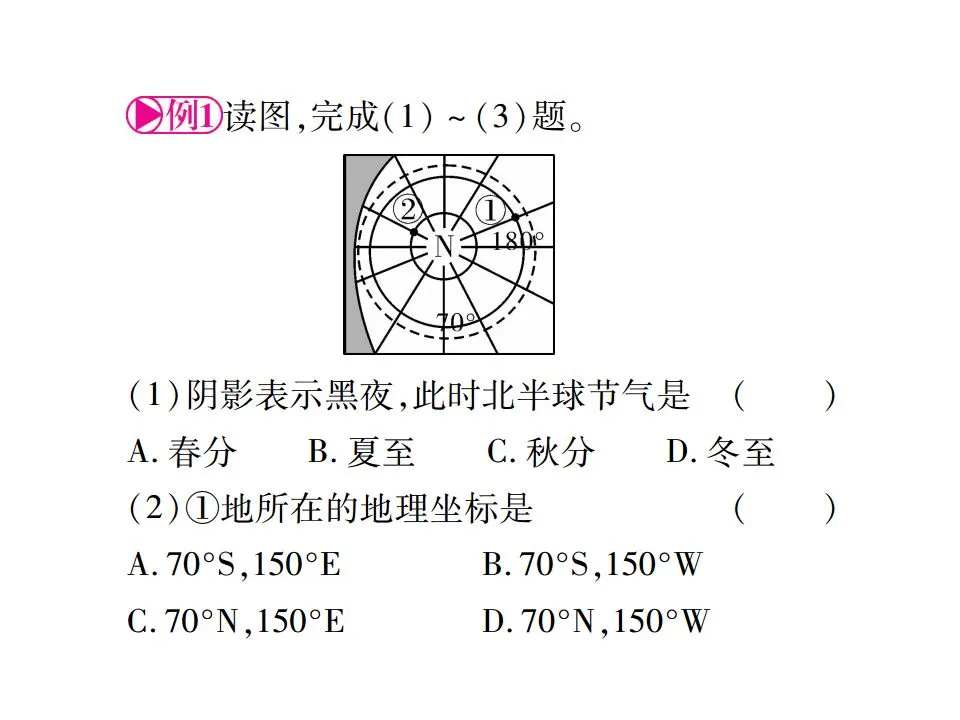 例1 读图,完成(1)~(3)题。

②
①
N
180°
70°

(1)阴影表示黑夜,此时北半球节气是 ( )
A. 春分 B. 夏至 C. 秋分 D. 冬至
(2)①地所在的地理坐标是 ( )
A. 70°S,150°E B. 70°S,150°W
C. 70°N,150°E D. 70°N,150°W